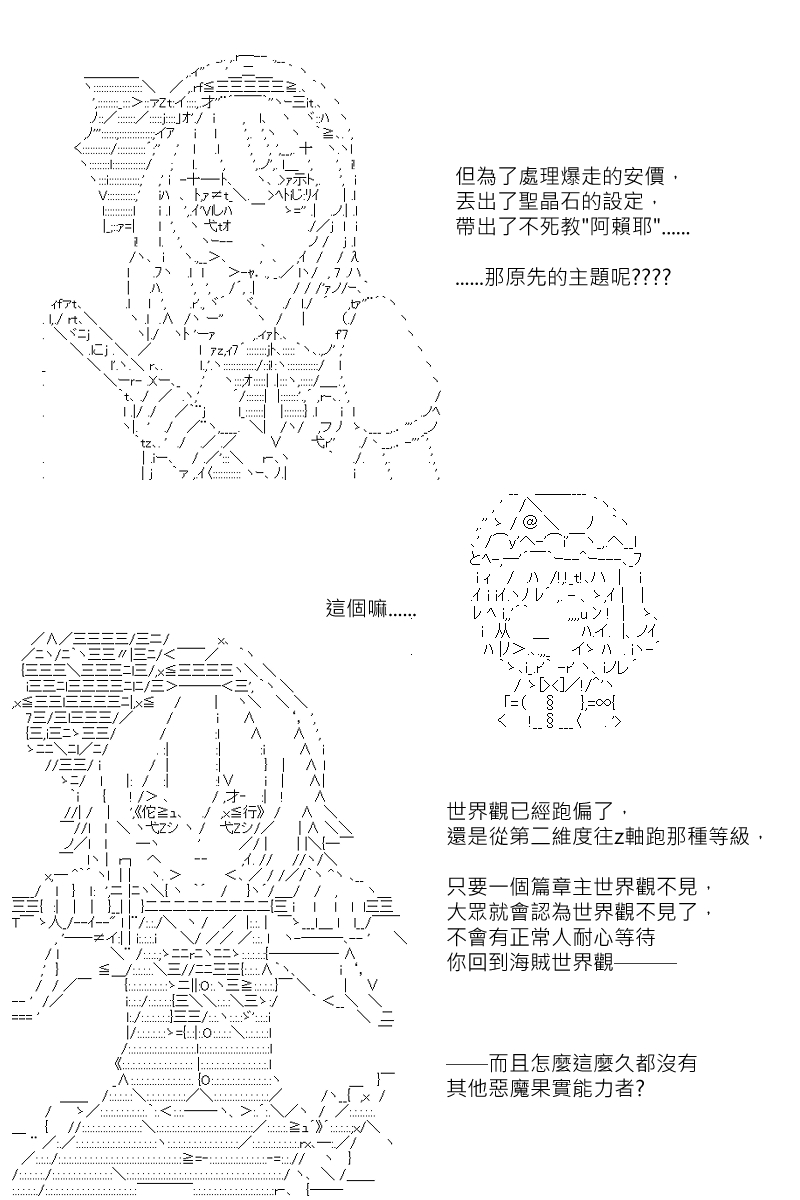 但為了處理爆走的安價，
丟出了聖晶石的設定，
帶出了不死教"阿賴耶"......

......那原先的主題呢????

這個嘛......

世界觀已經跑偏了，
還是從第二維度往z軸跑那種等級，

只要一個篇章主世界觀不見，
大眾就會認為世界觀不見了，
不會有正常人耐心等待
你回到海賊世界觀———

——而且怎麼這麼久都沒有
其他惡魔果實能力者?